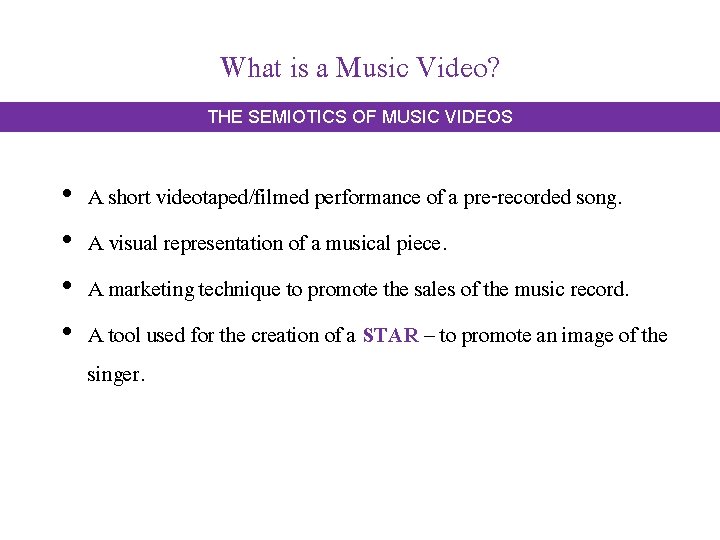 What is a Music Video?

THE SEMIOTICS OF MUSIC VIDEOS

• A short videotaped/filmed performance of a pre-recorded song.
• A visual representation of a musical piece.
• A marketing technique to promote the sales of the music record.
• A tool used for the creation of a STAR – to promote an image of the singer.